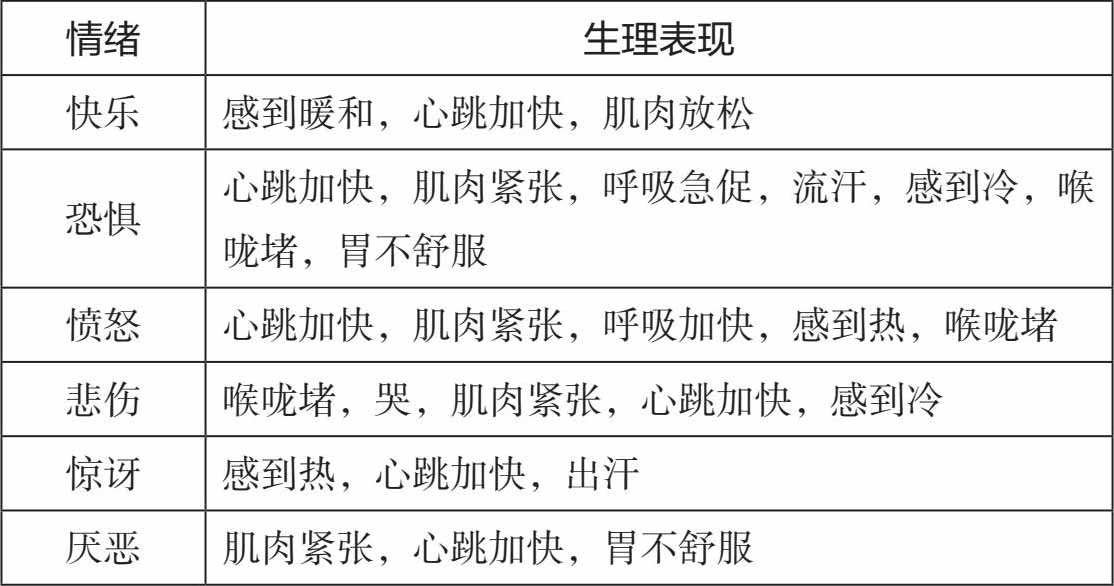 | 情绪 | 生理表现 |
|---|---|
| 快乐 | 感到暖和，心跳加快，肌肉放松 |
| 恐惧 | 心跳加快，肌肉紧张，呼吸急促，流汗，感到冷，喉咙堵，胃不舒服 |
| 愤怒 | 心跳加快，肌肉紧张，呼吸加快，感到热，喉咙堵 |
| 悲伤 | 喉咙堵，哭，肌肉紧张，心跳加快，感到冷 |
| 惊讶 | 感到热，心跳加快，出汗 |
| 厌恶 | 肌肉紧张，心跳加快，胃不舒服 |